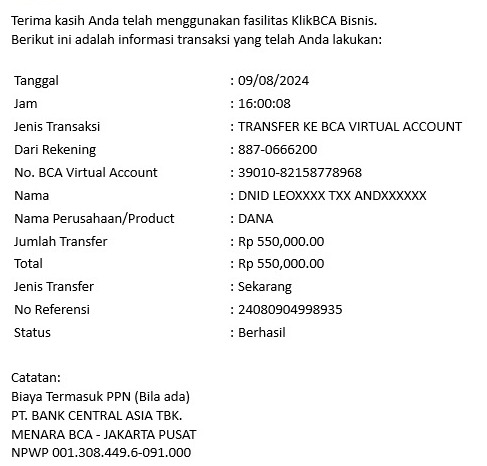 Terima kasih Anda telah menggunakan fasilitas KlikBCA Bisnis.
Berikut ini adalah informasi transaksi yang telah Anda lakukan:

| | |
|---|---|
| Tanggal | : 09/08/2024 |
| Jam | : 16:00:08 |
| Jenis Transaksi | : TRANSFER KE BCA VIRTUAL ACCOUNT |
| Dari Rekening | : 887-0666200 |
| No. BCA Virtual Account | : 39010-82158778968 |
| Nama | : DNID LEOXXXX TXX ANDXXXXXX |
| Nama Perusahaan/Product | : DANA |
| Jumlah Transfer | : Rp 550,000.00 |
| Total | : Rp 550,000.00 |
| Jenis Transfer | : Sekarang |
| No Referensi | : 24080904998935 |
| Status | : Berhasil |

Catatan:
Biaya Termasuk PPN (Bila ada)
PT. BANK CENTRAL ASIA TBK.
MENARA BCA - JAKARTA PUSAT
NPWP 001.308.449.6-091.000